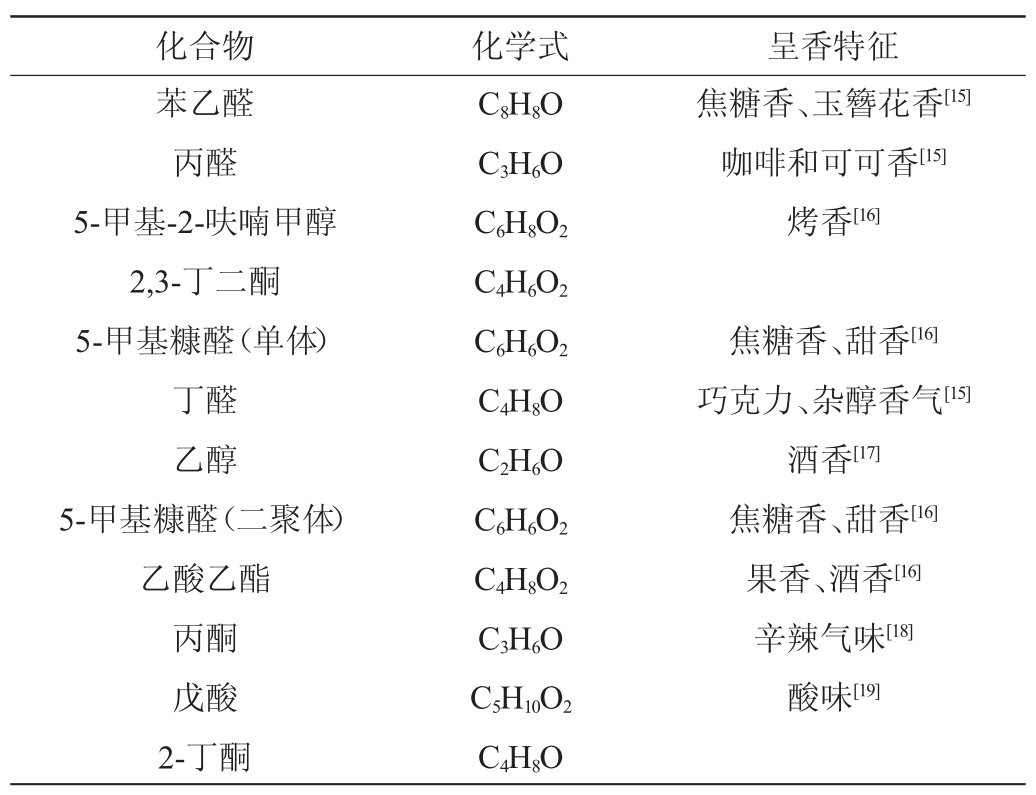 | 化合物 | 化学式 | 呈香特征 |
|---|---|---|
| 苯乙醛 | $C_8H_8O$ | 焦糖香、玉簪花香$^{[15]}$ |
| 丙醛 | $C_3H_6O$ | 咖啡和可可香$^{[15]}$ |
| 5-甲基-2-呋喃甲醇 | $C_6H_8O_2$ | 烤香$^{[16]}$ |
| 2,3-丁二酮 | $C_4H_6O_2$ | |
| 5-甲基糠醛(单体) | $C_6H_6O_2$ | 焦糖香、甜香$^{[16]}$ |
| 丁醛 | $C_4H_8O$ | 巧克力、杂醇香气$^{[15]}$ |
| 乙醇 | $C_2H_6O$ | 酒香$^{[17]}$ |
| 5-甲基糠醛(二聚体) | $C_6H_6O_2$ | 焦糖香、甜香$^{[16]}$ |
| 乙酸乙酯 | $C_4H_8O_2$ | 果香、酒香$^{[16]}$ |
| 丙酮 | $C_3H_6O$ | 辛辣气味$^{[18]}$ |
| 戊酸 | $C_5H_{10}O_2$ | 酸味$^{[19]}$ |
| 2-丁酮 | $C_4H_8O$ | |